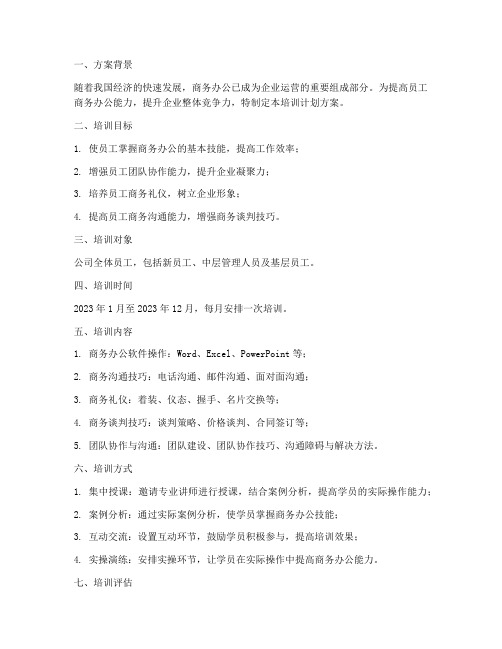 一、方案背景

随着我国经济的快速发展，商务办公已成为企业运营的重要组成部分。为提高员工商务办公能力，提升企业整体竞争力，特制定本培训计划方案。

二、培训目标

1. 使员工掌握商务办公的基本技能，提高工作效率；

2. 增强员工团队协作能力，提升企业凝聚力；

3. 培养员工商务礼仪，树立企业形象；

4. 提高员工商务沟通能力，增强商务谈判技巧。

三、培训对象

公司全体员工，包括新员工、中层管理人员及基层员工。

四、培训时间

2023 年 1 月至 2023 年 12 月，每月安排一次培训。

五、培训内容

1. 商务办公软件操作：Word、Excel、PowerPoint 等；

2. 商务沟通技巧：电话沟通、邮件沟通、面对面沟通；

3. 商务礼仪：着装、仪态、握手、名片交换等；

4. 商务谈判技巧：谈判策略、价格谈判、合同签订等；

5. 团队协作与沟通：团队建设、团队协作技巧、沟通障碍与解决方法。

六、培训方式

1. 集中授课：邀请专业讲师进行授课，结合案例分析，提高学员的实际操作能力；

2. 案例分析：通过实际案例分析，使学员掌握商务办公技能；

3. 互动交流：设置互动环节，鼓励学员积极参与，提高培训效果；

4. 实操演练：安排实操环节，让学员在实际操作中提高商务办公能力。

七、培训评估